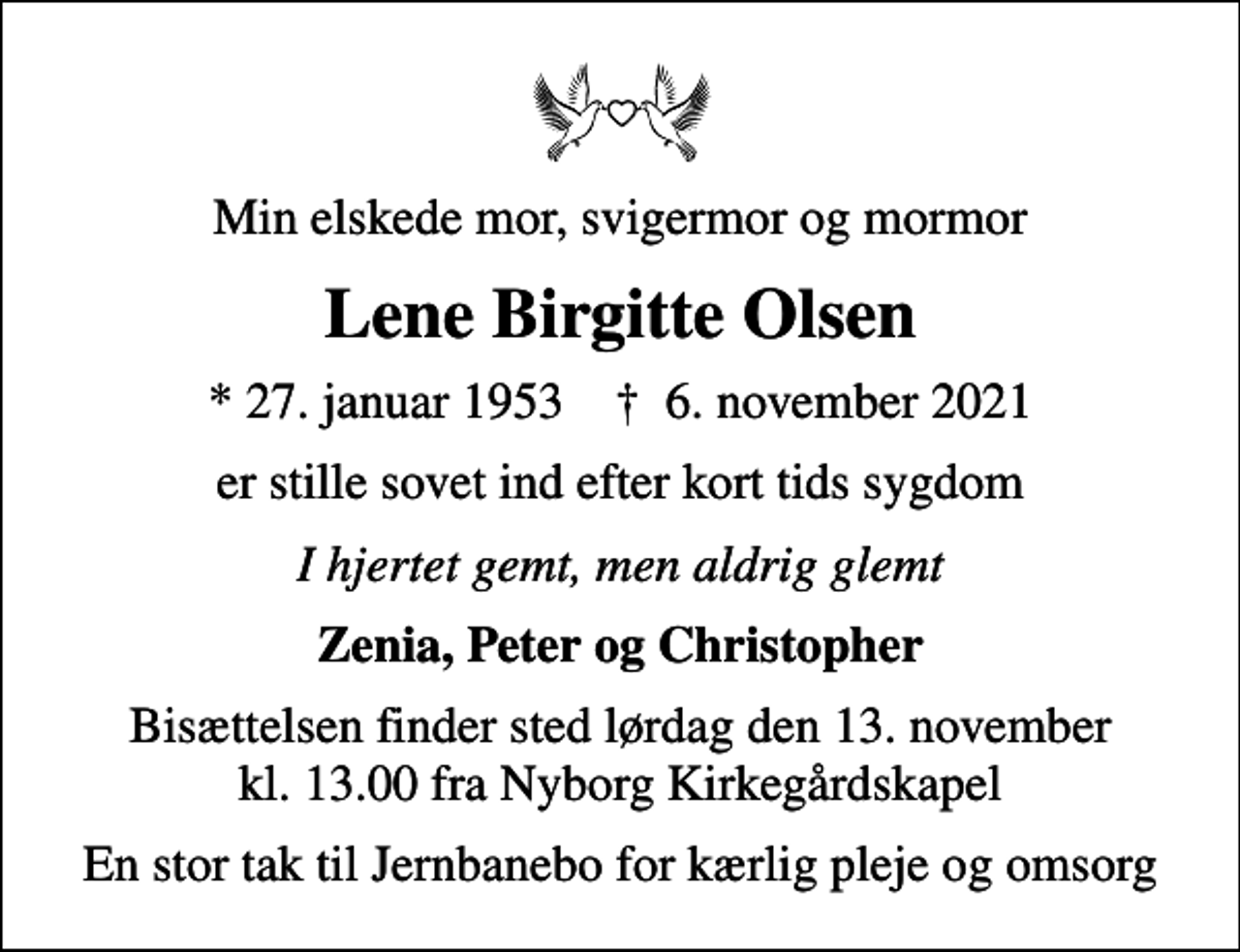 Min elskede mor, svigermor og mormor

Lene Birgitte Olsen

* 27. januar 1953 † 6. november 2021

er stille sovet ind efter kort tids sygdom

I hjertet gemt, men aldrig glemt

Zenia, Peter og Christopher

Bisættelsen finder sted lørdag den 13. november kl. 13.00 fra Nyborg Kirkegårdskapel

En stor tak til Jernbanebo for kærlig pleje og omsorg